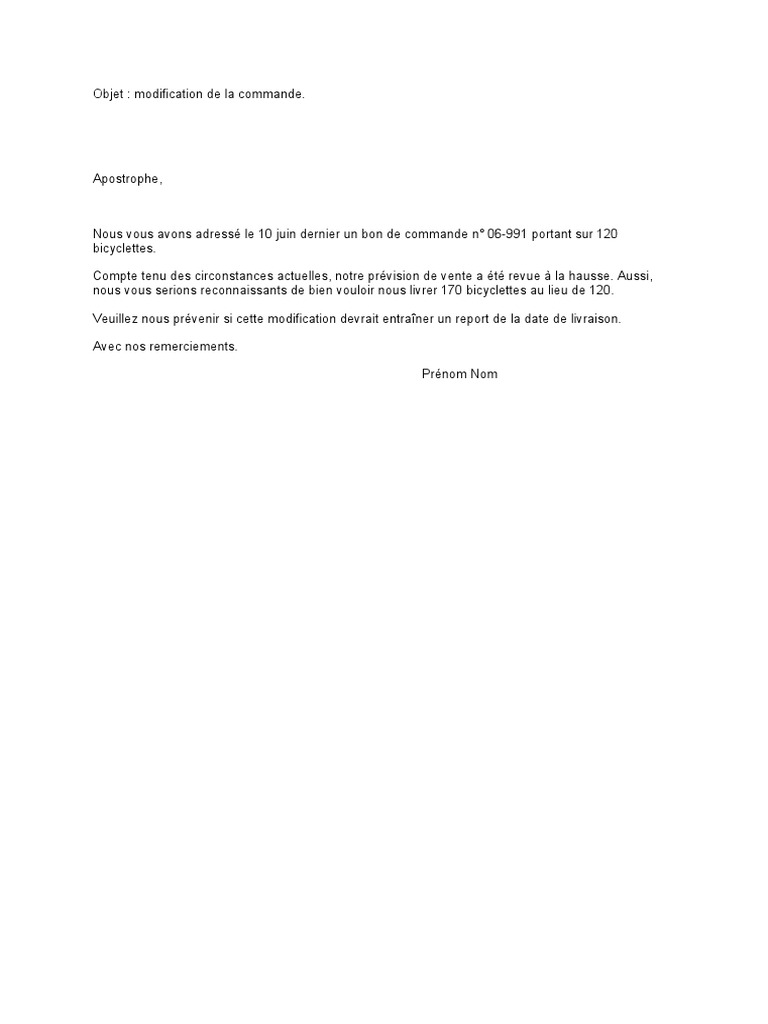 Objet : modification de la commande.

Apostrophe,

Nous vous avons adressé le 10 juin dernier un bon de commande n° 06-991 portant sur 120 bicyclettes.

Compte tenu des circonstances actuelles, notre prévision de vente a été revue à la hausse. Aussi, nous vous serions reconnaissants de bien vouloir nous livrer 170 bicyclettes au lieu de 120.

Veuillez nous prévenir si cette modification devrait entraîner un report de la date de livraison.

Avec nos remerciements.

Prénom Nom